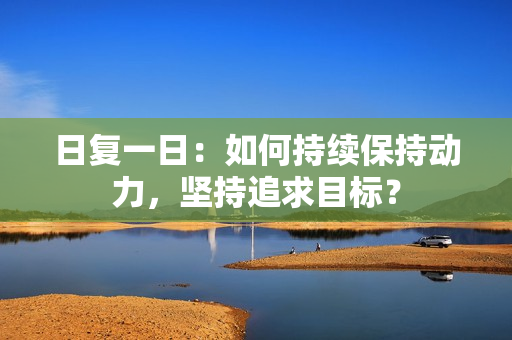 日复一日：如何持续保持动力，坚持追求目标？